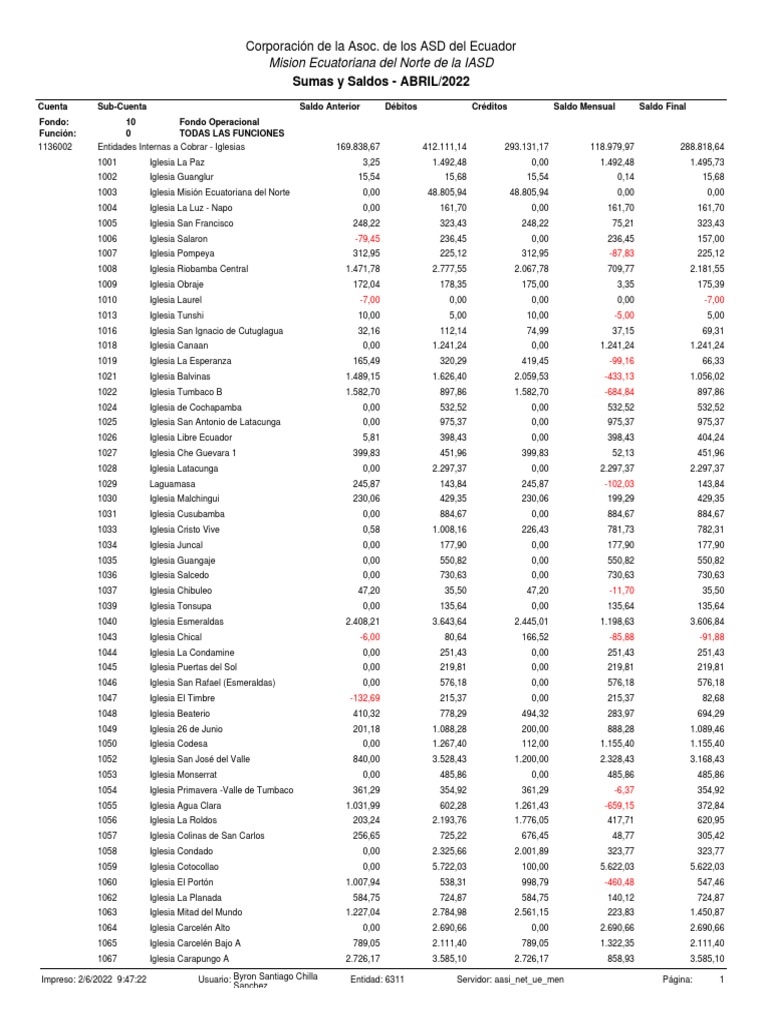 Corporación de la Asoc. de los ASD del Ecuador
Mision Ecuatoriana del Norte de la IASD
Sumas y Saldos - ABRIL/2022

| Cuenta | Sub-Cuenta | | Saldo Anterior | Débitos | Créditos | Saldo Mensual | Saldo Final |
|---|---|---|---|---|---|---|---|
| Fondo: | 10 | Fondo Operacional | | | | | |
| Función: | 0 | TODAS LAS FUNCIONES | | | | | |
| 1136002 | Entidades Internas a Cobrar - Iglesias | | 169.838,67 | 412.111,14 | 293.131,17 | 118.979,97 | 288.818,64 |
| | 1001 | Iglesia La Paz | 3,25 | 1.492,48 | 0,00 | 1.492,48 | 1.495,73 |
| | 1002 | Iglesia Guanglur | 15,54 | 15,68 | 15,54 | 0,14 | 15,68 |
| | 1003 | Iglesia Misión Ecuatoriana del Norte | 0,00 | 48.805,94 | 48.805,94 | 0,00 | 0,00 |
| | 1004 | Iglesia La Luz - Napo | 0,00 | 161,70 | 0,00 | 161,70 | 161,70 |
| | 1005 | Iglesia San Francisco | 248,22 | 323,43 | 248,22 | 75,21 | 323,43 |
| | 1006 | Iglesia Salaron | -79,45 | 236,45 | 0,00 | 236,45 | 157,00 |
| | 1007 | Iglesia Pompeya | 312,95 | 225,12 | 312,95 | -87,83 | 225,12 |
| | 1008 | Iglesia Riobamba Central | 1.471,78 | 2.777,55 | 2.067,78 | 709,77 | 2.181,55 |
| | 1009 | Iglesia Obraje | 172,04 | 178,35 | 175,00 | 3,35 | 175,39 |
| | 1010 | Iglesia Laurel | -7,00 | 0,00 | 0,00 | 0,00 | -7,00 |
| | 1013 | Iglesia Tunshi | 10,00 | 5,00 | 10,00 | -5,00 | 5,00 |
| | 1016 | Iglesia San Ignacio de Cutuglagua | 32,16 | 112,14 | 74,99 | 37,15 | 69,31 |
| | 1018 | Iglesia Canaan | 0,00 | 1.241,24 | 0,00 | 1.241,24 | 1.241,24 |
| | 1019 | Iglesia La Esperanza | 165,49 | 320,29 | 419,45 | -99,16 | 66,33 |
| | 1021 | Iglesia Balvinas | 1.489,15 | 1.626,40 | 2.059,53 | -433,13 | 1.056,02 |
| | 1022 | Iglesia Tumbaco B | 1.582,70 | 897,86 | 1.582,70 | -684,84 | 897,86 |
| | 1024 | Iglesia de Cochapamba | 0,00 | 532,52 | 0,00 | 532,52 | 532,52 |
| | 1025 | Iglesia San Antonio de Latacunga | 0,00 | 975,37 | 0,00 | 975,37 | 975,37 |
| | 1026 | Iglesia Libre Ecuador | 5,81 | 398,43 | 0,00 | 398,43 | 404,24 |
| | 1027 | Iglesia Che Guevara 1 | 399,83 | 451,96 | 399,83 | 52,13 | 451,96 |
| | 1028 | Iglesia Latacunga | 0,00 | 2.297,37 | 0,00 | 2.297,37 | 2.297,37 |
| | 1029 | Laguamasa | 245,87 | 143,84 | 245,87 | -102,03 | 143,84 |
| | 1030 | Iglesia Malchingui | 230,06 | 429,35 | 230,06 | 199,29 | 429,35 |
| | 1031 | Iglesia Cusubamba | 0,00 | 884,67 | 0,00 | 884,67 | 884,67 |
| | 1033 | Iglesia Cristo Vive | 0,58 | 1.008,16 | 226,43 | 781,73 | 782,31 |
| | 1034 | Iglesia Juncal | 0,00 | 177,90 | 0,00 | 177,90 | 177,90 |
| | 1035 | Iglesia Guangaje | 0,00 | 550,82 | 0,00 | 550,82 | 550,82 |
| | 1036 | Iglesia Salcedo | 0,00 | 730,63 | 0,00 | 730,63 | 730,63 |
| | 1037 | Iglesia Chibuleo | 47,20 | 35,50 | 47,20 | -11,70 | 35,50 |
| | 1039 | Iglesia Tonsupa | 0,00 | 135,64 | 0,00 | 135,64 | 135,64 |
| | 1040 | Iglesia Esmeraldas | 2.408,21 | 3.643,64 | 2.445,01 | 1.198,63 | 3.606,84 |
| | 1043 | Iglesia Chical | -6,00 | 80,64 | 166,52 | -85,88 | -91,88 |
| | 1044 | Iglesia La Condamine | 0,00 | 251,43 | 0,00 | 251,43 | 251,43 |
| | 1045 | Iglesia Puertas del Sol | 0,00 | 219,81 | 0,00 | 219,81 | 219,81 |
| | 1046 | Iglesia San Rafael (Esmeraldas) | 0,00 | 576,18 | 0,00 | 576,18 | 576,18 |
| | 1047 | Iglesia El Timbre | -132,69 | 215,37 | 0,00 | 215,37 | 82,68 |
| | 1048 | Iglesia Beaterio | 410,32 | 778,29 | 494,32 | 283,97 | 694,29 |
| | 1049 | Iglesia 26 de Junio | 201,18 | 1.088,28 | 200,00 | 888,28 | 1.089,46 |
| | 1050 | Iglesia Codesa | 0,00 | 1.267,40 | 112,00 | 1.155,40 | 1.155,40 |
| | 1052 | Iglesia San José del Valle | 840,00 | 3.528,43 | 1.200,00 | 2.328,43 | 3.168,43 |
| | 1053 | Iglesia Monserrat | 0,00 | 485,86 | 0,00 | 485,86 | 485,86 |
| | 1054 | Iglesia Primavera -Valle de Tumbaco | 361,29 | 354,92 | 361,29 | -6,37 | 354,92 |
| | 1055 | Iglesia Agua Clara | 1.031,99 | 602,28 | 1.261,43 | -659,15 | 372,84 |
| | 1056 | Iglesia La Roldos | 203,24 | 2.193,76 | 1.776,05 | 417,71 | 620,95 |
| | 1057 | Iglesia Colinas de San Carlos | 256,65 | 725,22 | 676,45 | 48,77 | 305,42 |
| | 1058 | Iglesia Condado | 0,00 | 2.325,66 | 2.001,89 | 323,77 | 323,77 |
| | 1059 | Iglesia Cotocollao | 0,00 | 5.722,03 | 100,00 | 5.622,03 | 5.622,03 |
| | 1060 | Iglesia El Portón | 1.007,94 | 538,31 | 998,79 | -460,48 | 547,46 |
| | 1062 | Iglesia La Planada | 584,75 | 724,87 | 584,75 | 140,12 | 724,87 |
| | 1063 | Iglesia Mitad del Mundo | 1.227,04 | 2.784,98 | 2.561,15 | 223,83 | 1.450,87 |
| | 1064 | Iglesia Carcelén Alto | 0,00 | 2.690,66 | 0,00 | 2.690,66 | 2.690,66 |
| | 1065 | Iglesia Carcelén Bajo A | 789,05 | 2.111,40 | 789,05 | 1.322,35 | 2.111,40 |
| | 1067 | Iglesia Carapungo A | 2.726,17 | 3.585,10 | 2.726,17 | 858,93 | 3.585,10 |

Impreso: 2/6/2022 9:47:22 Usuario: Byron Santiago Chilla Sanchez Entidad: 6311 Servidor: aasi_net_ue_men Página: 1